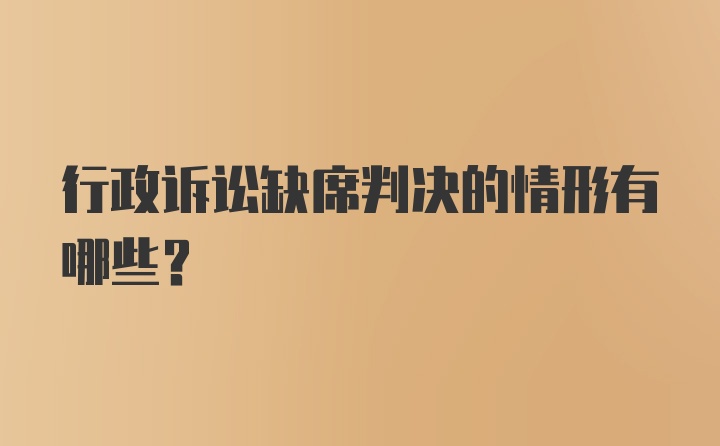 行政诉讼缺席判决的情形有哪些？